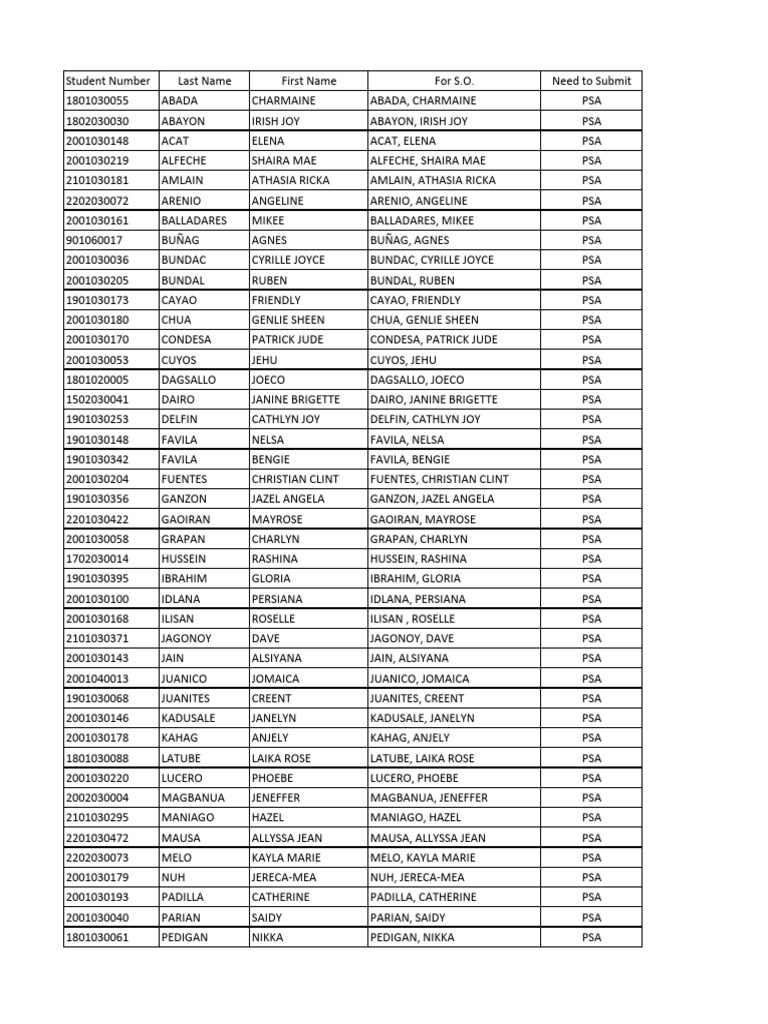 | Student Number | Last Name | First Name | For S.O. | Need to Submit |
|---|---|---|---|---|
| 1801030055 | ABADA | CHARMAINE | ABADA, CHARMAINE | PSA |
| 1802030030 | ABAYON | IRISH JOY | ABAYON, IRISH JOY | PSA |
| 2001030148 | ACAT | ELENA | ACAT, ELENA | PSA |
| 2001030219 | ALFECHE | SHAIRA MAE | ALFECHE, SHAIRA MAE | PSA |
| 2101030181 | AMLAIN | ATHASIA RICKA | AMLAIN, ATHASIA RICKA | PSA |
| 2202030072 | ARENIO | ANGELINE | ARENIO, ANGELINE | PSA |
| 2001030161 | BALLADARES | MIKEE | BALLADARES, MIKEE | PSA |
| 901060017 | BUÑAG | AGNES | BUÑAG, AGNES | PSA |
| 2001030036 | BUNDAC | CYRILLE JOYCE | BUNDAC, CYRILLE JOYCE | PSA |
| 2001030205 | BUNDAL | RUBEN | BUNDAL, RUBEN | PSA |
| 1901030173 | CAYAO | FRIENDLY | CAYAO, FRIENDLY | PSA |
| 2001030180 | CHUA | GENLIE SHEEN | CHUA, GENLIE SHEEN | PSA |
| 2001030170 | CONDESA | PATRICK JUDE | CONDESA, PATRICK JUDE | PSA |
| 2001030053 | CUYOS | JEHU | CUYOS, JEHU | PSA |
| 1801020005 | DAGSALLO | JOECO | DAGSALLO, JOECO | PSA |
| 1502030041 | DAIRO | JANINE BRIGETTE | DAIRO, JANINE BRIGETTE | PSA |
| 1901030253 | DELFIN | CATHLYN JOY | DELFIN, CATHLYN JOY | PSA |
| 1901030148 | FAVILA | NELSA | FAVILA, NELSA | PSA |
| 1901030342 | FAVILA | BENGIE | FAVILA, BENGIE | PSA |
| 2001030204 | FUENTES | CHRISTIAN CLINT | FUENTES, CHRISTIAN CLINT | PSA |
| 1901030356 | GANZON | JAZEL ANGELA | GANZON, JAZEL ANGELA | PSA |
| 2201030422 | GAOIRAN | MAYROSE | GAOIRAN, MAYROSE | PSA |
| 2001030058 | GRAPAN | CHARLYN | GRAPAN, CHARLYN | PSA |
| 1702030014 | HUSSEIN | RASHINA | HUSSEIN, RASHINA | PSA |
| 1901030395 | IBRAHIM | GLORIA | IBRAHIM, GLORIA | PSA |
| 2001030100 | IDLANA | PERSIANA | IDLANA, PERSIANA | PSA |
| 2001030168 | ILISAN | ROSELLE | ILISAN , ROSELLE | PSA |
| 2101030371 | JAGONOY | DAVE | JAGONOY, DAVE | PSA |
| 2001030143 | JAIN | ALSIYANA | JAIN, ALSIYANA | PSA |
| 2001040013 | JUANICO | JOMAICA | JUANICO, JOMAICA | PSA |
| 1901030068 | JUANITES | CREENT | JUANITES, CREENT | PSA |
| 2001030146 | KADUSALE | JANELYN | KADUSALE, JANELYN | PSA |
| 2001030178 | KAHAG | ANJELY | KAHAG, ANJELY | PSA |
| 1801030088 | LATUBE | LAIKA ROSE | LATUBE, LAIKA ROSE | PSA |
| 2001030220 | LUCERO | PHOEBE | LUCERO, PHOEBE | PSA |
| 2002030004 | MAGBANUA | JENEFFER | MAGBANUA, JENEFFER | PSA |
| 2101030295 | MANIAGO | HAZEL | MANIAGO, HAZEL | PSA |
| 2201030472 | MAUSA | ALLYSSA JEAN | MAUSA, ALLYSSA JEAN | PSA |
| 2202030073 | MELO | KAYLA MARIE | MELO, KAYLA MARIE | PSA |
| 2001030179 | NUH | JERECA-MEA | NUH, JERECA-MEA | PSA |
| 2001030193 | PADILLA | CATHERINE | PADILLA, CATHERINE | PSA |
| 2001030040 | PARIAN | SAIDY | PARIAN, SAIDY | PSA |
| 1801030061 | PEDIGAN | NIKKA | PEDIGAN, NIKKA | PSA |